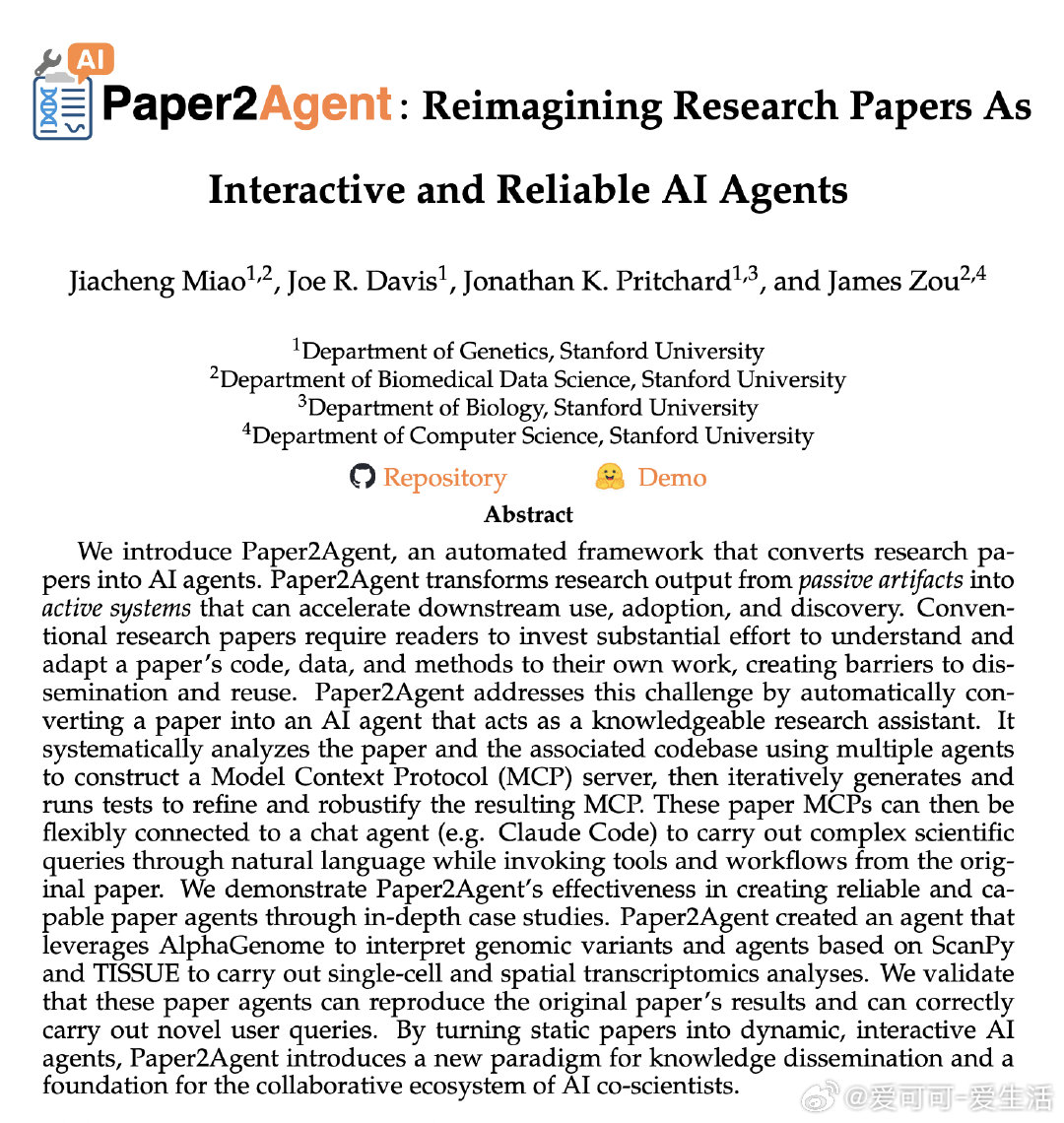 AI

Paper2Agent: Reimagining Research Papers As Interactive and Reliable AI Agents

Jiacheng Miao$^{1,2}$, Joe R. Davis$^{1}$, Jonathan K. Pritchard$^{1,3}$, and James Zou$^{2,4}$

$^{1}$Department of Genetics, Stanford University
$^{2}$Department of Biomedical Data Science, Stanford University
$^{3}$Department of Biology, Stanford University
$^{4}$Department of Computer Science, Stanford University

Repository Demo

Abstract

We introduce Paper2Agent, an automated framework that converts research papers into AI agents. Paper2Agent transforms research output from passive artifacts into active systems that can accelerate downstream use, adoption, and discovery. Conventional research papers require readers to invest substantial effort to understand and adapt a paper's code, data, and methods to their own work, creating barriers to dissemination and reuse. Paper2Agent addresses this challenge by automatically converting a paper into an AI agent that acts as a knowledgeable research assistant. It systematically analyzes the paper and the associated codebase using multiple agents to construct a Model Context Protocol (MCP) server, then iteratively generates and runs tests to refine and robustify the resulting MCP. These paper MCPs can then be flexibly connected to a chat agent (e.g. Claude Code) to carry out complex scientific queries through natural language while invoking tools and workflows from the original paper. We demonstrate Paper2Agent's effectiveness in creating reliable and capable paper agents through in-depth case studies. Paper2Agent created an agent that leverages AlphaGenome to interpret genomic variants and agents based on ScanPy and TISSUE to carry out single-cell and spatial transcriptomics analyses. We validate that these paper agents can reproduce the original paper's results and can correctly carry out novel user queries. By turning static papers into dynamic, interactive AI agents, Paper2Agent introduces a new paradigm for knowledge dissemination and a foundation for the collaborative ecosystem of AI co-scientists.

@爱可可-爱生活